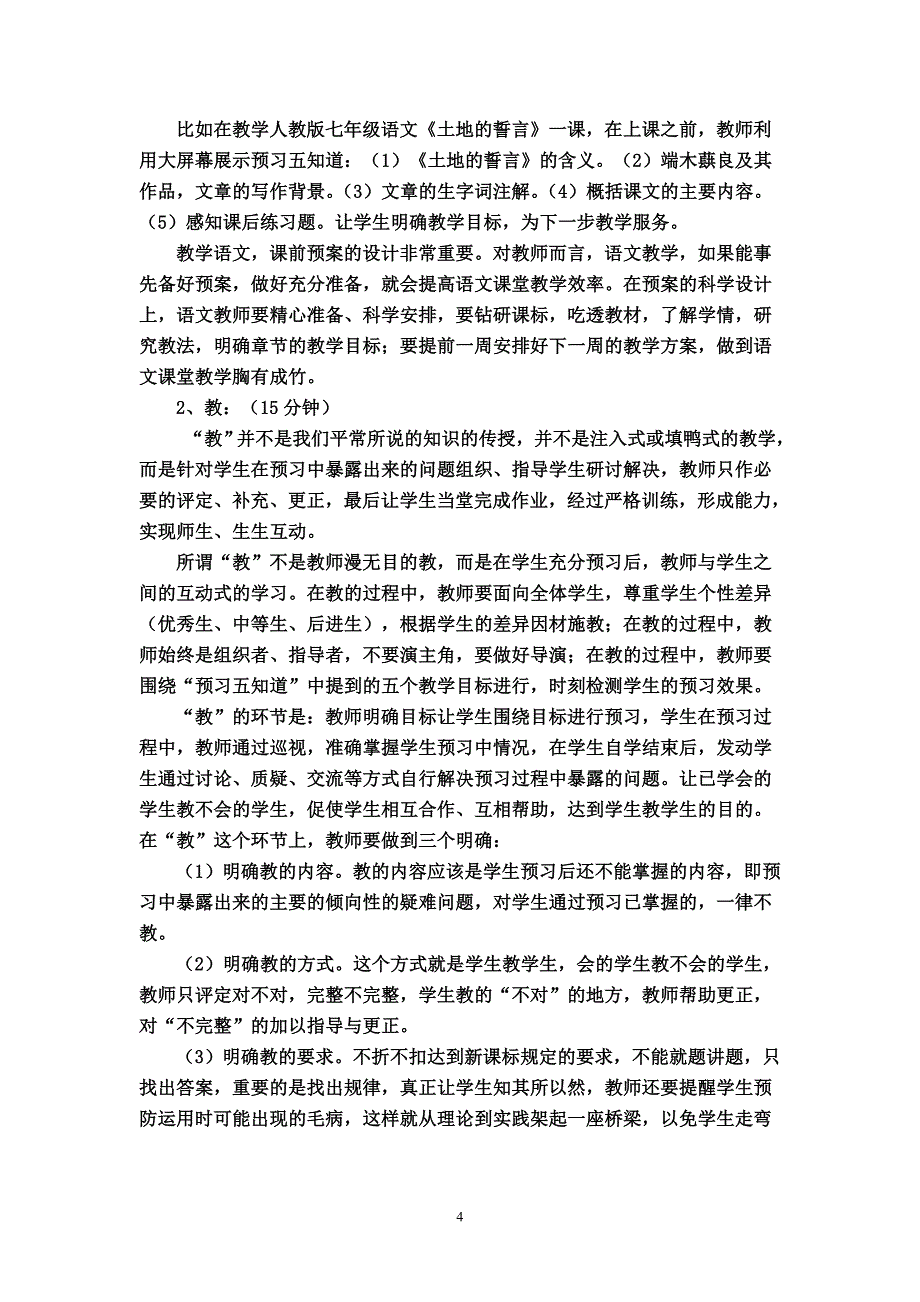 比如在教学人教版七年级语文《土地的誓言》一课，在上课之前，教师利用大屏幕展示预习五知道：（1）《土地的誓言》的含义。（2）端木蕻良及其作品，文章的写作背景。（3）文章的生字词注解。（4）概括课文的主要内容。（5）感知课后练习题。让学生明确教学目标，为下一步教学服务。

教学语文，课前预案的设计非常重要。对教师而言，语文教学，如果能事先备好预案，做好充分准备，就会提高语文课堂教学效率。在预案的科学设计上，语文教师要精心准备、科学安排，要钻研课标，吃透教材，了解学情，研究教法，明确章节的教学目标；要提前一周安排好下一周的教学方案，做到语文课堂教学胸有成竹。

2、教：（15 分钟）

“教”并不是我们平常所说的知识的传授，并不是注入式或填鸭式的教学，而是针对学生在预习中暴露出来的问题组织、指导学生研讨解决，教师只作必要的评定、补充、更正，最后让学生当堂完成作业，经过严格训练，形成能力，实现师生、生生互动。

所谓“教”不是教师漫无目的教，而是在学生充分预习后，教师与学生之间的互动式的学习。在教的过程中，教师要面向全体学生，尊重学生个性差异（优秀生、中等生、后进生），根据学生的差异因材施教；在教的过程中，教师始终是组织者、指导者，不要演主角，要做好导演；在教的过程中，教师要围绕“预习五知道”中提到的五个教学目标进行，时刻检测学生的预习效果。

“教”的环节是：教师明确目标让学生围绕目标进行预习，学生在预习过程中，教师通过巡视，准确掌握学生预习中情况，在学生自学结束后，发动学生通过讨论、质疑、交流等方式自行解决预习过程中暴露的问题。让已学会的学生教不会的学生，促使学生相互合作、互相帮助，达到学生教学生的目的。在“教”这个环节上，教师要做到三个明确：

（1）明确教的内容。教的内容应该是学生预习后还不能掌握的内容，即预习中暴露出来的主要的倾向性的疑难问题，对学生通过预习已掌握的，一律不教。

（2）明确教的方式。这个方式就是学生教学生，会的学生教不会的学生，教师只评定对不对，完整不完整，学生教的“不对”的地方，教师帮助更正，对“不完整”的加以指导与更正。

（3）明确教的要求。不折不扣达到新课标规定的要求，不能就题讲题，只找出答案，重要的是找出规律，真正让学生知其所以然，教师还要提醒学生预防运用时可能出现的毛病，这样就从理论到实践架起一座桥梁，以免学生走弯

4